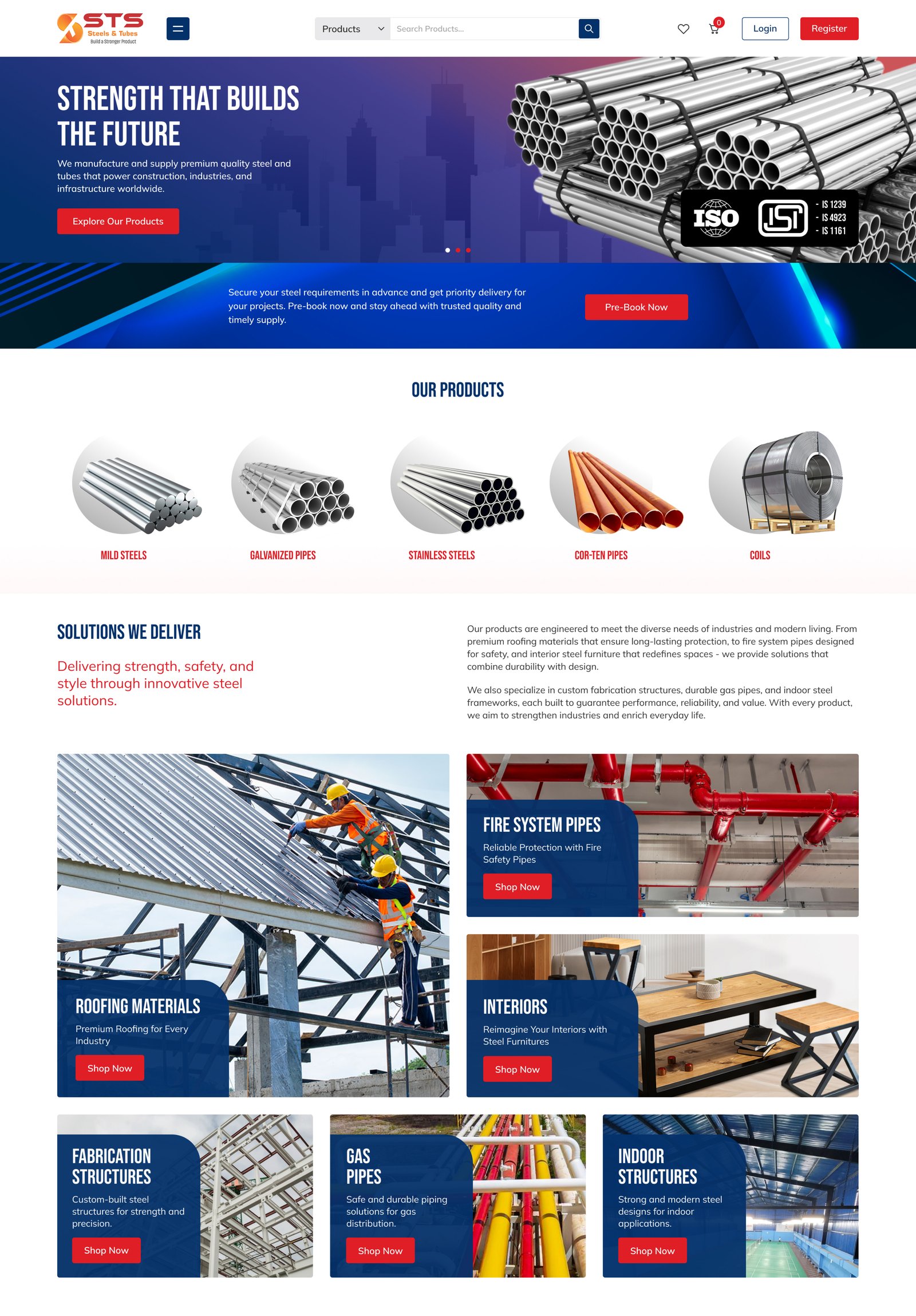 STS
Steels & Tubes
Build a Stronger Product

Products
Search Products...

0
Login
Register

STRENGTH THAT BUILDS THE FUTURE

We manufacture and supply premium quality steel and tubes that power construction, industries, and infrastructure worldwide.

Explore Our Products

ISO
ISI
- IS 1239
- IS 4923
- IS 1161

Secure your steel requirements in advance and get priority delivery for your projects. Pre-book now and stay ahead with trusted quality and timely supply.

Pre-Book Now

OUR PRODUCTS

MILD STEELS
GALVANIZED PIPES
STAINLESS STEELS
COR-TEN PIPES
COILS

SOLUTIONS WE DELIVER

Delivering strength, safety, and style through innovative steel solutions.

Our products are engineered to meet the diverse needs of industries and modern living. From premium roofing materials that ensure long-lasting protection, to fire system pipes designed for safety, and interior steel furniture that redefines spaces - we provide solutions that combine durability with design.

We also specialize in custom fabrication structures, durable gas pipes, and indoor steel frameworks, each built to guarantee performance, reliability, and value. With every product, we aim to strengthen industries and enrich everyday life.

ROOFING MATERIALS
Premium Roofing for Every Industry
Shop Now

FIRE SYSTEM PIPES
Reliable Protection with Fire Safety Pipes
Shop Now

INTERIORS
Reimagine Your Interiors with Steel Furnitures
Shop Now

FABRICATION STRUCTURES
Custom-built steel structures for strength and precision.
Shop Now

GAS PIPES
Safe and durable piping solutions for gas distribution.
Shop Now

INDOOR STRUCTURES
Strong and modern steel designs for indoor applications.
Shop Now